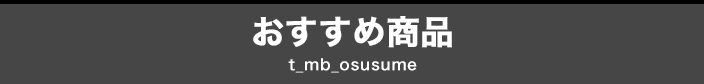 おすすめ商品

t_mb_osusume